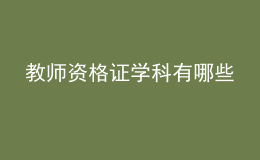 教师资格证学科有哪些